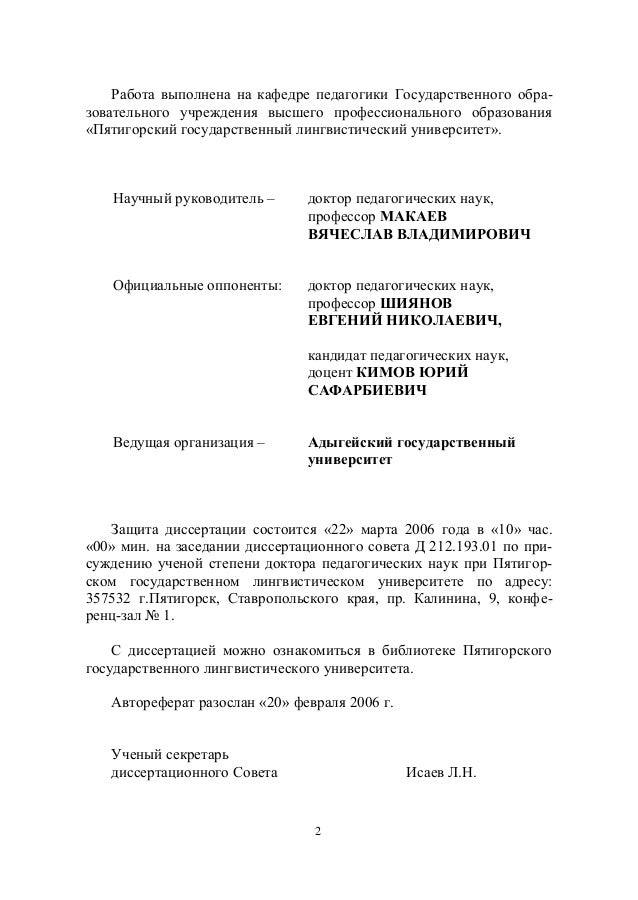 Работа выполнена на кафедре педагогики Государственного образовательного учреждения высшего профессионального образования «Пятигорский государственный лингвистический университет».

Научный руководитель – доктор педагогических наук, профессор МАКАЕВ ВЯЧЕСЛАВ ВЛАДИМИРОВИЧ

Официальные оппоненты: доктор педагогических наук, профессор ШИЯНОВ ЕВГЕНИЙ НИКОЛАЕВИЧ,

кандидат педагогических наук, доцент КИМОВ ЮРИЙ САФАРБИЕВИЧ

Ведущая организация – Адыгейский государственный университет

Защита диссертации состоится «22» марта 2006 года в «10» час. «00» мин. на заседании диссертационного совета Д 212.193.01 по присуждению ученой степени доктора педагогических наук при Пятигорском государственном лингвистическом университете по адресу: 357532 г.Пятигорск, Ставропольского края, пр. Калинина, 9, конференц-зал № 1.

С диссертацией можно ознакомиться в библиотеке Пятигорского государственного лингвистического университета.

Автореферат разослан «20» февраля 2006 г.

Ученый секретарь диссертационного Совета Исаев Л.Н.

2